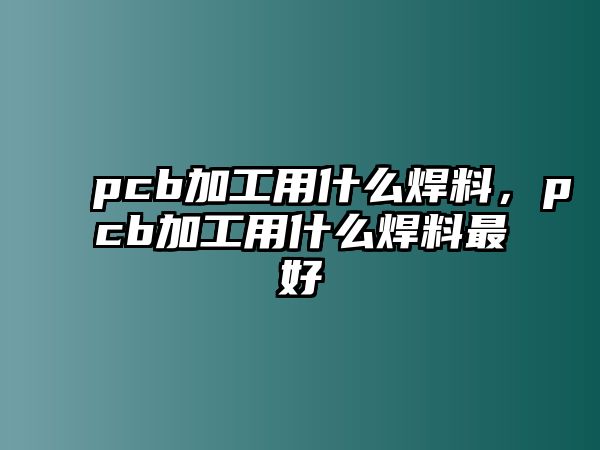 pcb加工用什么焊料，pcb加工用什么焊料最好